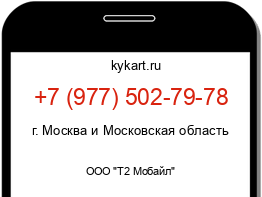 kykart.ru

+7 (977) 502-79-78

г. Москва и Московская область

ООО "Т2 Мобайл"